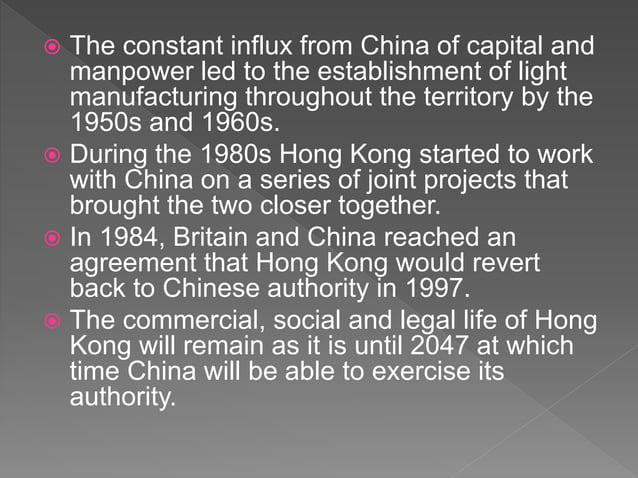 The constant influx from China of capital and manpower led to the establishment of light manufacturing throughout the territory by the 1950s and 1960s.

During the 1980s Hong Kong started to work with China on a series of joint projects that brought the two closer together.

In 1984, Britain and China reached an agreement that Hong Kong would revert back to Chinese authority in 1997.

The commercial, social and legal life of Hong Kong will remain as it is until 2047 at which time China will be able to exercise its authority.